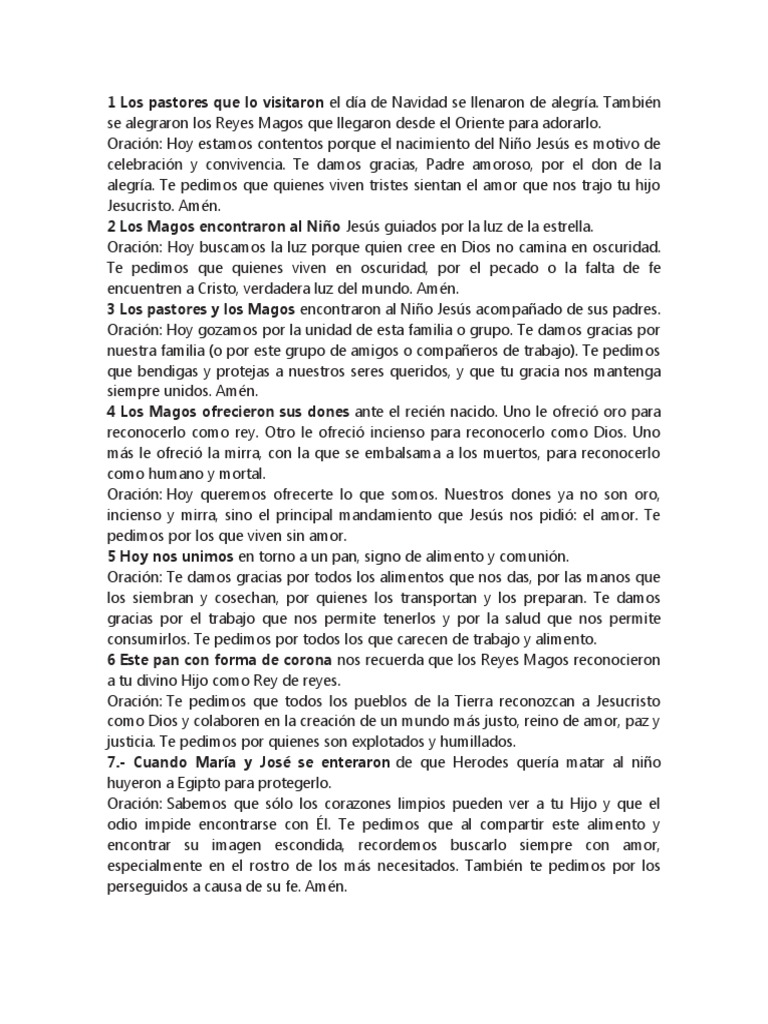 1 Los pastores que lo visitaron el día de Navidad se llenaron de alegría. También se alegraron los Reyes Magos que llegaron desde el Oriente para adorarlo.
Oración: Hoy estamos contentos porque el nacimiento del Niño Jesús es motivo de celebración y convivencia. Te damos gracias, Padre amoroso, por el don de la alegría. Te pedimos que quienes viven tristes sientan el amor que nos trajo tu hijo Jesucristo. Amén.
2 Los Magos encontraron al Niño Jesús guiados por la luz de la estrella.
Oración: Hoy buscamos la luz porque quien cree en Dios no camina en oscuridad. Te pedimos que quienes viven en oscuridad, por el pecado o la falta de fe encuentren a Cristo, verdadera luz del mundo. Amén.
3 Los pastores y los Magos encontraron al Niño Jesús acompañado de sus padres.
Oración: Hoy gozamos por la unidad de esta familia o grupo. Te damos gracias por nuestra familia (o por este grupo de amigos o compañeros de trabajo). Te pedimos que bendigas y protejas a nuestros seres queridos, y que tu gracia nos mantenga siempre unidos. Amén.
4 Los Magos ofrecieron sus dones ante el recién nacido. Uno le ofreció oro para reconocerlo como rey. Otro le ofreció incienso para reconocerlo como Dios. Uno más le ofreció la mirra, con la que se embalsama a los muertos, para reconocerlo como humano y mortal.
Oración: Hoy queremos ofrecerte lo que somos. Nuestros dones ya no son oro, incienso y mirra, sino el principal mandamiento que Jesús nos pidió: el amor. Te pedimos por los que viven sin amor.
5 Hoy nos unimos en torno a un pan, signo de alimento y comunión.
Oración: Te damos gracias por todos los alimentos que nos das, por las manos que los siembran y cosechan, por quienes los transportan y los preparan. Te damos gracias por el trabajo que nos permite tenerlos y por la salud que nos permite consumirlos. Te pedimos por todos los que carecen de trabajo y alimento.
6 Este pan con forma de corona nos recuerda que los Reyes Magos reconocieron a tu divino Hijo como Rey de reyes.
Oración: Te pedimos que todos los pueblos de la Tierra reconozcan a Jesucristo como Dios y colaboren en la creación de un mundo más justo, reino de amor, paz y justicia. Te pedimos por quienes son explotados y humillados.
7.- Cuando María y José se enteraron de que Herodes quería matar al niño huyeron a Egipto para protegerlo.
Oración: Sabemos que sólo los corazones limpios pueden ver a tu Hijo y que el odio impide encontrarse con Él. Te pedimos que al compartir este alimento y encontrar su imagen escondida, recordemos buscarlo siempre con amor, especialmente en el rostro de los más necesitados. También te pedimos por los perseguidos a causa de su fe. Amén.